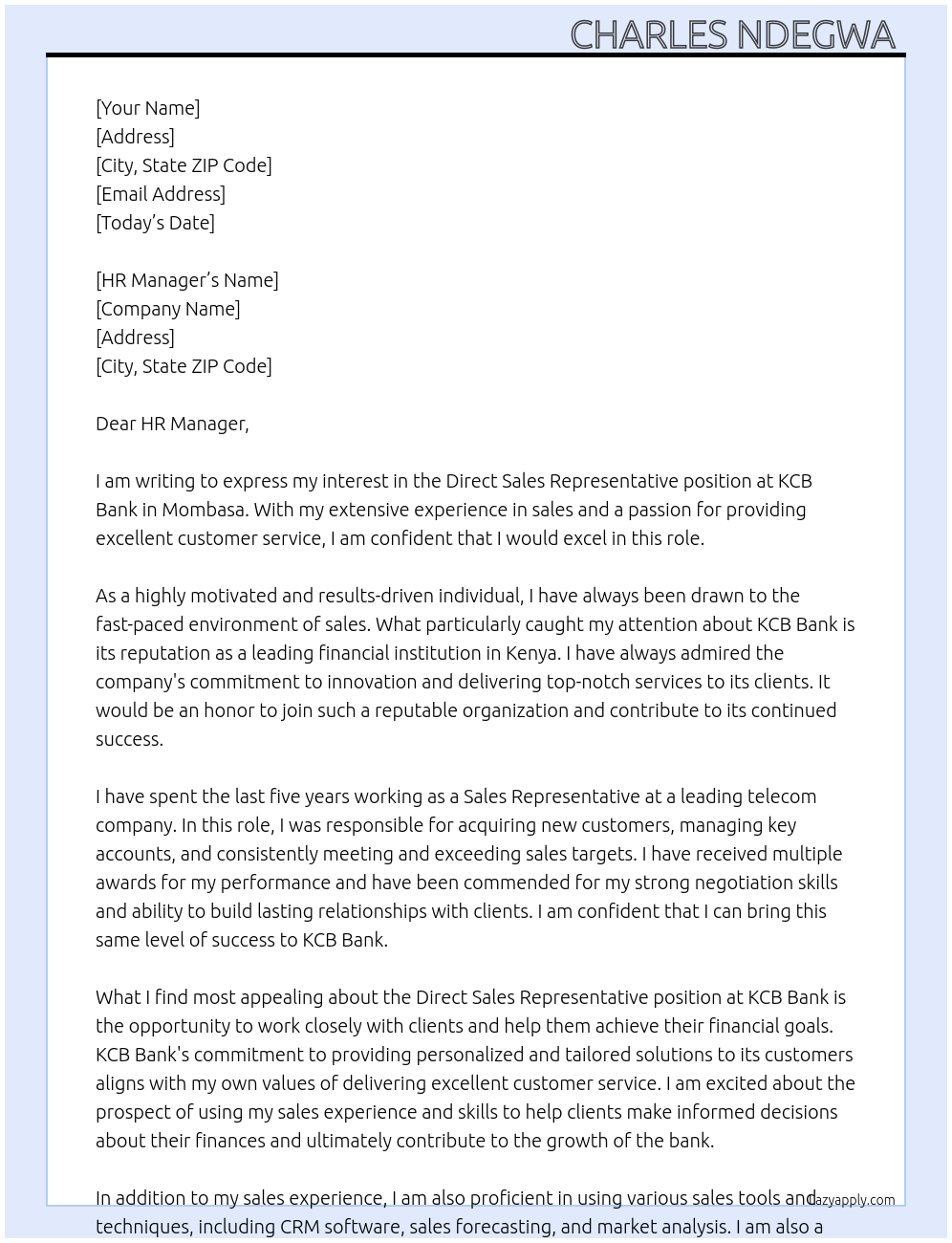 CHARLES NDEGWA

[Your Name]
[Address]
[City, State ZIP Code]
[Email Address]
[Today's Date]

[HR Manager's Name]
[Company Name]
[Address]
[City, State ZIP Code]

Dear HR Manager,

I am writing to express my interest in the Direct Sales Representative position at KCB Bank in Mombasa. With my extensive experience in sales and a passion for providing excellent customer service, I am confident that I would excel in this role.

As a highly motivated and results-driven individual, I have always been drawn to the fast-paced environment of sales. What particularly caught my attention about KCB Bank is its reputation as a leading financial institution in Kenya. I have always admired the company's commitment to innovation and delivering top-notch services to its clients. It would be an honor to join such a reputable organization and contribute to its continued success.

I have spent the last five years working as a Sales Representative at a leading telecom company. In this role, I was responsible for acquiring new customers, managing key accounts, and consistently meeting and exceeding sales targets. I have received multiple awards for my performance and have been commended for my strong negotiation skills and ability to build lasting relationships with clients. I am confident that I can bring this same level of success to KCB Bank.

What I find most appealing about the Direct Sales Representative position at KCB Bank is the opportunity to work closely with clients and help them achieve their financial goals. KCB Bank's commitment to providing personalized and tailored solutions to its customers aligns with my own values of delivering excellent customer service. I am excited about the prospect of using my sales experience and skills to help clients make informed decisions about their finances and ultimately contribute to the growth of the bank.

In addition to my sales experience, I am also proficient in using various sales tools and techniques, including CRM software, sales forecasting, and market analysis. I am also a

lazyapply.com